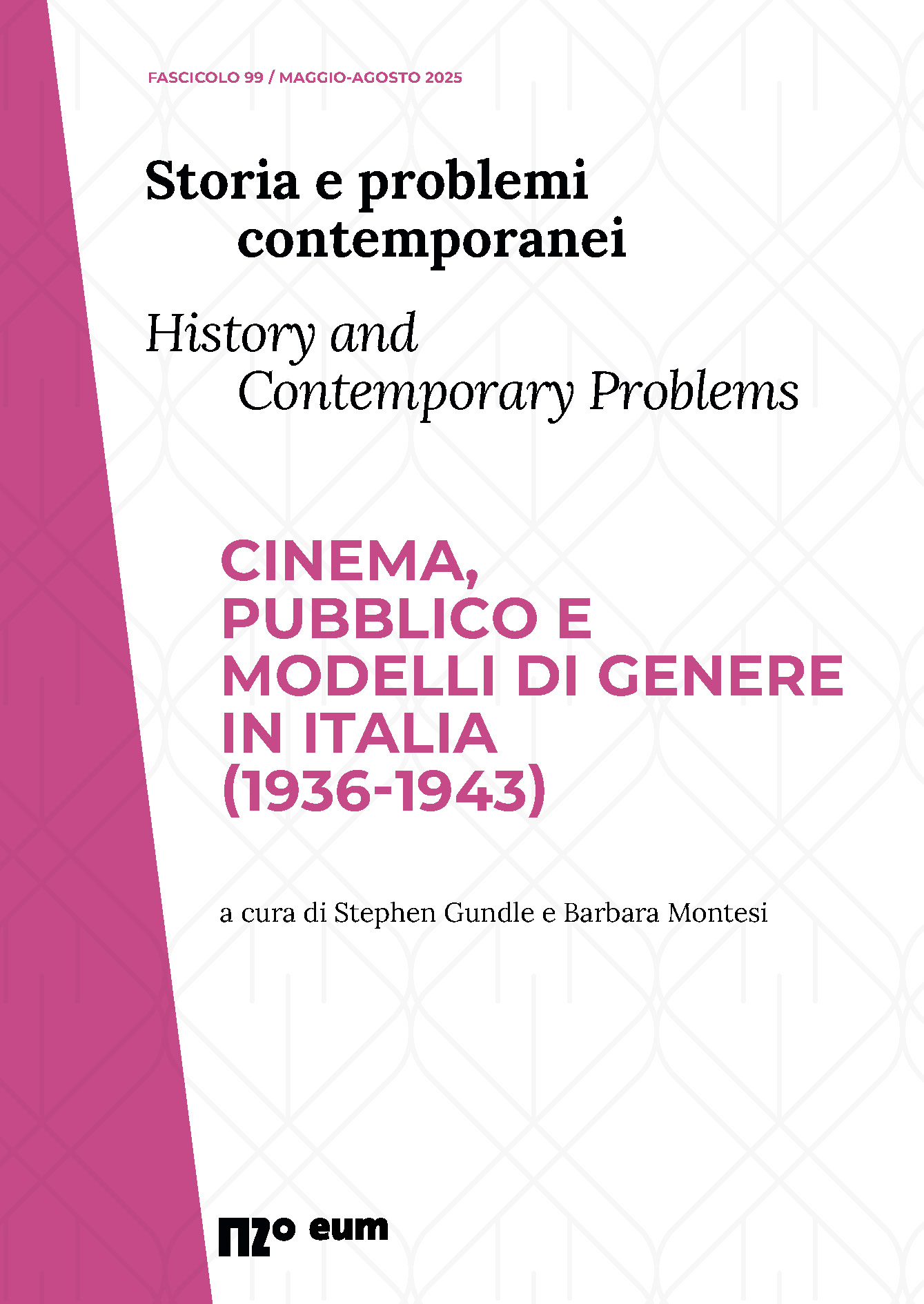 FASCICOLO 99 / MAGGIO-AGOSTO 2025

Storia e problemi contemporanei

History and Contemporary Problems

CINEMA, PUBBLICO E MODELLI DI GENERE IN ITALIA (1936-1943)

a cura di Stephen Gundle e Barbara Montesi

eum